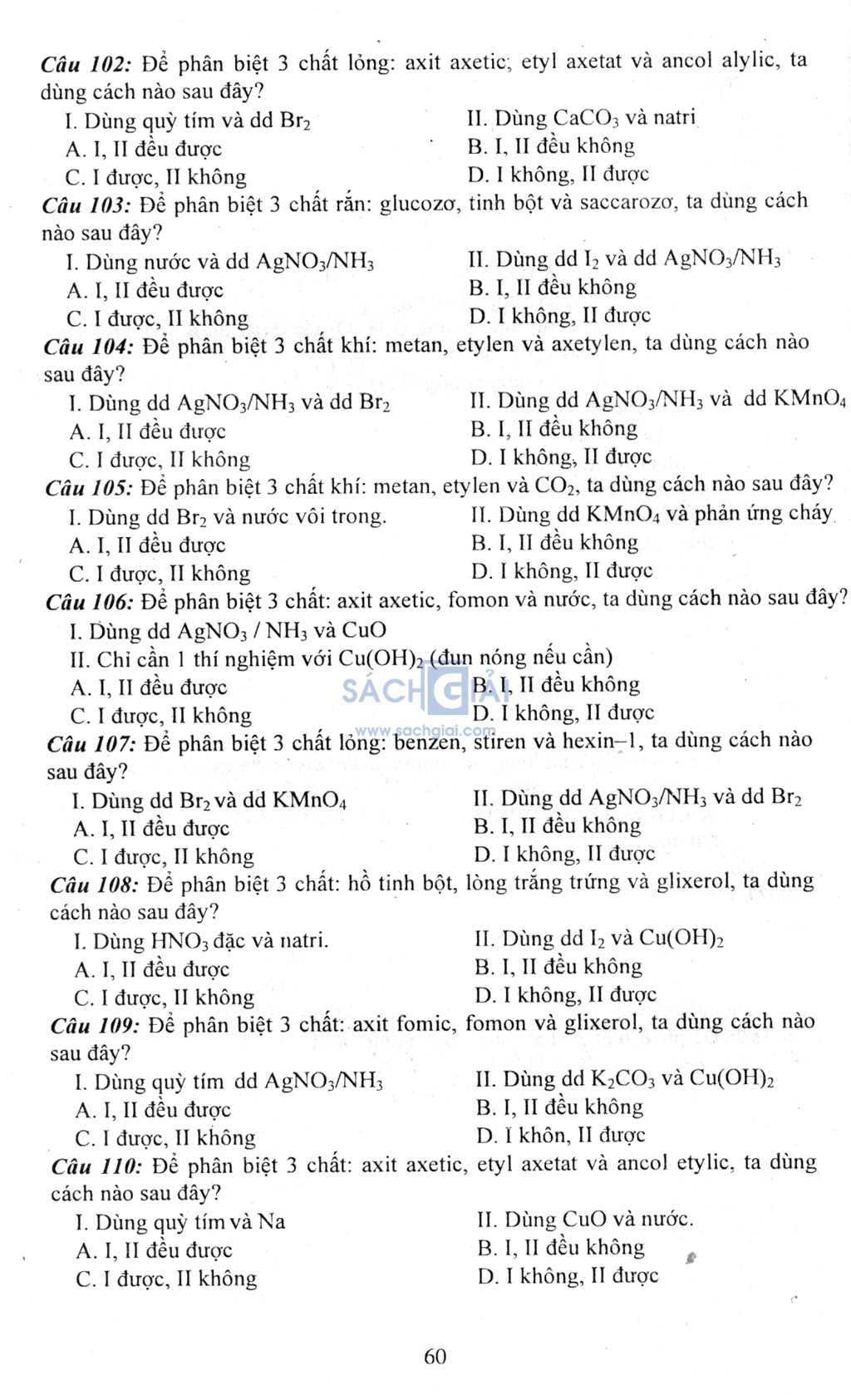 Câu 102: Để phân biệt 3 chất lỏng: axit axetic, etyl axetat và ancol alylic, ta dùng cách nào sau đây?

I. Dùng quỳ tím và dd $Br_2$
II. Dùng $CaCO_3$ và natri
A. I, II đều được
B. I, II đều không
C. I được, II không
D. I không, II được

Câu 103: Để phân biệt 3 chất rắn: glucozơ, tinh bột và saccarozơ, ta dùng cách nào sau đây?

I. Dùng nước và dd $AgNO_3/NH_3$
II. Dùng dd $I_2$ và dd $AgNO_3/NH_3$
A. I, II đều được
B. I, II đều không
C. I được, II không
D. I không, II được

Câu 104: Để phân biệt 3 chất khí: metan, etylen và axetylen, ta dùng cách nào sau đây?

I. Dùng dd $AgNO_3/NH_3$ và dd $Br_2$
II. Dùng dd $AgNO_3/NH_3$ và dd $KMnO_4$
A. I, II đều được
B. I, II đều không
C. I được, II không
D. I không, II được

Câu 105: Để phân biệt 3 chất khí: metan, etylen và $CO_2$, ta dùng cách nào sau đây?

I. Dùng dd $Br_2$ và nước vôi trong.
II. Dùng dd $KMnO_4$ và phản ứng cháy
A. I, II đều được
B. I, II đều không
C. I được, II không
D. I không, II được

Câu 106: Để phân biệt 3 chất: axit axetic, fomon và nước, ta dùng cách nào sau đây?

I. Dùng dd $AgNO_3$ / $NH_3$ và CuO
II. Chỉ cần 1 thí nghiệm với $Cu(OH)_2$ (đun nóng nếu cần)
A. I, II đều được
B. I, II đều không
C. I được, II không
D. I không, II được

SÁCH GIẢI
www.sachgiai.com

Câu 107: Để phân biệt 3 chất lỏng: benzen, stiren và hexin–1, ta dùng cách nào sau đây?

I. Dùng dd $Br_2$ và dd $KMnO_4$
II. Dùng dd $AgNO_3/NH_3$ và dd $Br_2$
A. I, II đều được
B. I, II đều không
C. I được, II không
D. I không, II được

Câu 108: Để phân biệt 3 chất: hồ tinh bột, lòng trắng trứng và glixerol, ta dùng cách nào sau đây?

I. Dùng $HNO_3$ đặc và natri.
II. Dùng dd $I_2$ và $Cu(OH)_2$
A. I, II đều được
B. I, II đều không
C. I được, II không
D. I không, II được

Câu 109: Để phân biệt 3 chất: axit fomic, fomon và glixerol, ta dùng cách nào sau đây?

I. Dùng quỳ tím dd $AgNO_3/NH_3$
II. Dùng dd $K_2CO_3$ và $Cu(OH)_2$
A. I, II đều được
B. I, II đều không
C. I được, II không
D. I khôn, II được

Câu 110: Để phân biệt 3 chất: axit axetic, etyl axetat và ancol etylic, ta dùng cách nào sau đây?

I. Dùng quỳ tím và Na
II. Dùng CuO và nước.
A. I, II đều được
B. I, II đều không
C. I được, II không
D. I không, II được

60